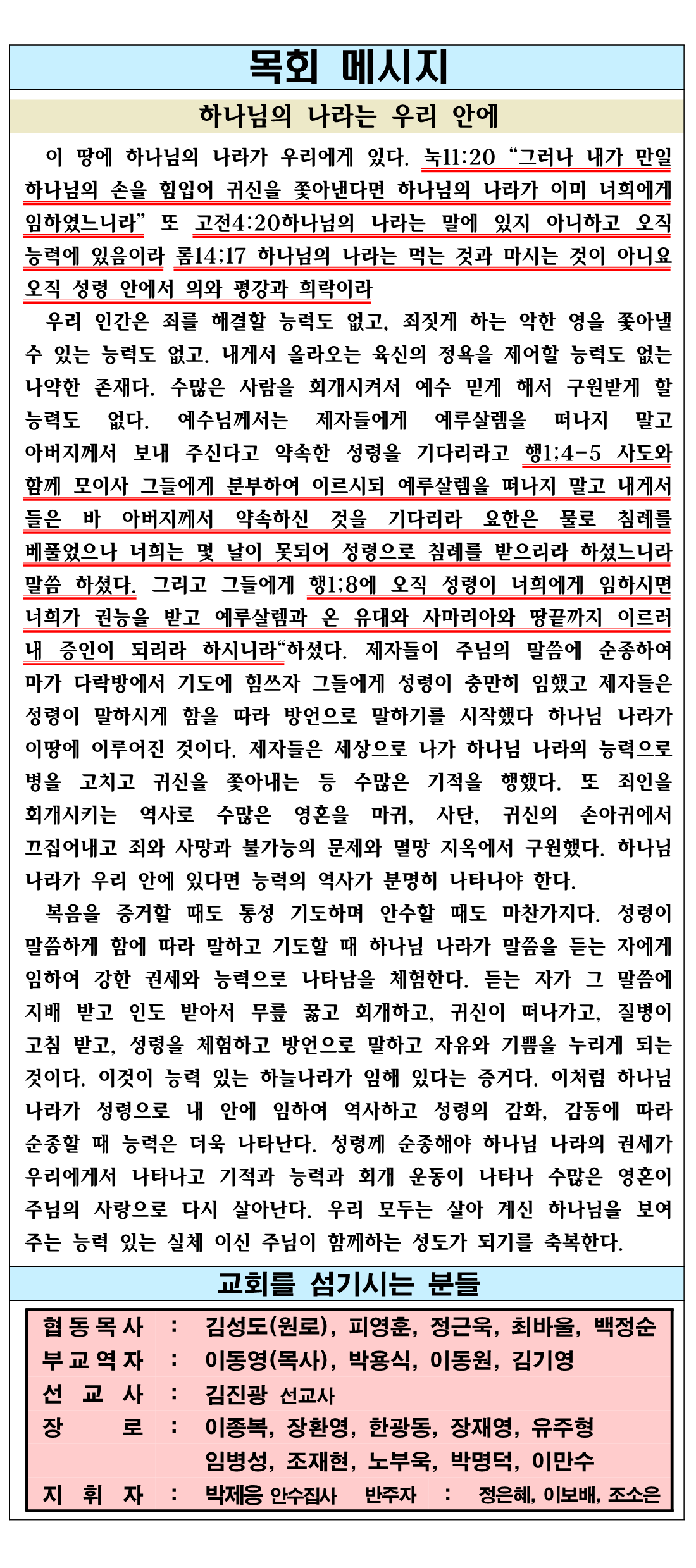 목회 메시지

하나님의 나라는 우리 안에

이 땅에 하나님의 나라가 우리에게 있다. 눅11:20 “그러나 내가 만일 하나님의 손을 힘입어 귀신을 쫓아낸다면 하나님의 나라가 이미 너희에게 임하였느니라” 또 고전4:20하나님의 나라는 말에 있지 아니하고 오직 능력에 있음이라 롬14;17 하나님의 나라는 먹는 것과 마시는 것이 아니요 오직 성령 안에서 의와 평강과 희락이라

우리 인간은 죄를 해결할 능력도 없고, 죄짓게 하는 악한 영을 쫓아낼 수 있는 능력도 없고. 내게서 올라오는 육신의 정욕을 제어할 능력도 없는 나약한 존재다. 수많은 사람을 회개시켜서 예수 믿게 해서 구원받게 할 능력도 없다. 예수님께서는 제자들에게 예루살렘을 떠나지 말고 아버지께서 보내 주신다고 약속한 성령을 기다리라고 행1;4-5 사도와 함께 모이사 그들에게 분부하여 이르시되 예루살렘을 떠나지 말고 내게서 들은 바 아버지께서 약속하신 것을 기다리라 요한은 물로 침례를 베풀었으나 너희는 몇 날이 못되어 성령으로 침례를 받으리라 하셨느니라 말씀 하셨다. 그리고 그들에게 행1;8에 오직 성령이 너희에게 임하시면 너희가 권능을 받고 예루살렘과 온 유대와 사마리아와 땅끝까지 이르러 내 증인이 되리라 하시니라“하셨다. 제자들이 주님의 말씀에 순종하여 마가 다락방에서 기도에 힘쓰자 그들에게 성령이 충만히 임했고 제자들은 성령이 말하시게 함을 따라 방언으로 말하기를 시작했다 하나님 나라가 이땅에 이루어진 것이다. 제자들은 세상으로 나가 하나님 나라의 능력으로 병을 고치고 귀신을 쫓아내는 등 수많은 기적을 행했다. 또 죄인을 회개시키는 역사로 수많은 영혼을 마귀, 사단, 귀신의 손아귀에서 끄집어내고 죄와 사망과 불가능의 문제와 멸망 지옥에서 구원했다. 하나님 나라가 우리 안에 있다면 능력의 역사가 분명히 나타나야 한다.

복음을 증거할 때도 통성 기도하며 안수할 때도 마찬가지다. 성령이 말씀하게 함에 따라 말하고 기도할 때 하나님 나라가 말씀을 듣는 자에게 임하여 강한 권세와 능력으로 나타남을 체험한다. 듣는 자가 그 말씀에 지배 받고 인도 받아서 무릎 꿇고 회개하고, 귀신이 떠나가고, 질병이 고침 받고, 성령을 체험하고 방언으로 말하고 자유와 기쁨을 누리게 되는 것이다. 이것이 능력 있는 하늘나라가 임해 있다는 증거다. 이처럼 하나님 나라가 성령으로 내 안에 임하여 역사하고 성령의 감화, 감동에 따라 순종할 때 능력은 더욱 나타난다. 성령께 순종해야 하나님 나라의 권세가 우리에게서 나타나고 기적과 능력과 회개 운동이 나타나 수많은 영혼이 주님의 사랑으로 다시 살아난다. 우리 모두는 살아 계신 하나님을 보여 주는 능력 있는 실체 이신 주님이 함께하는 성도가 되기를 축복한다.

교회를 섬기시는 분들

협동목사 : 김성도(원로), 피영훈, 정근욱, 최바울, 백정순
부교역자 : 이동영(목사), 박용식, 이동원, 김기영
선 교 사 : 김진광 선교사
장 로 : 이종복, 장환영, 한광동, 장재영, 유주형
임병성, 조재현, 노부욱, 박명덕, 이만수
지 휘 자 : 박제응 안수집사 반주자 : 정은혜, 이보배, 조소은